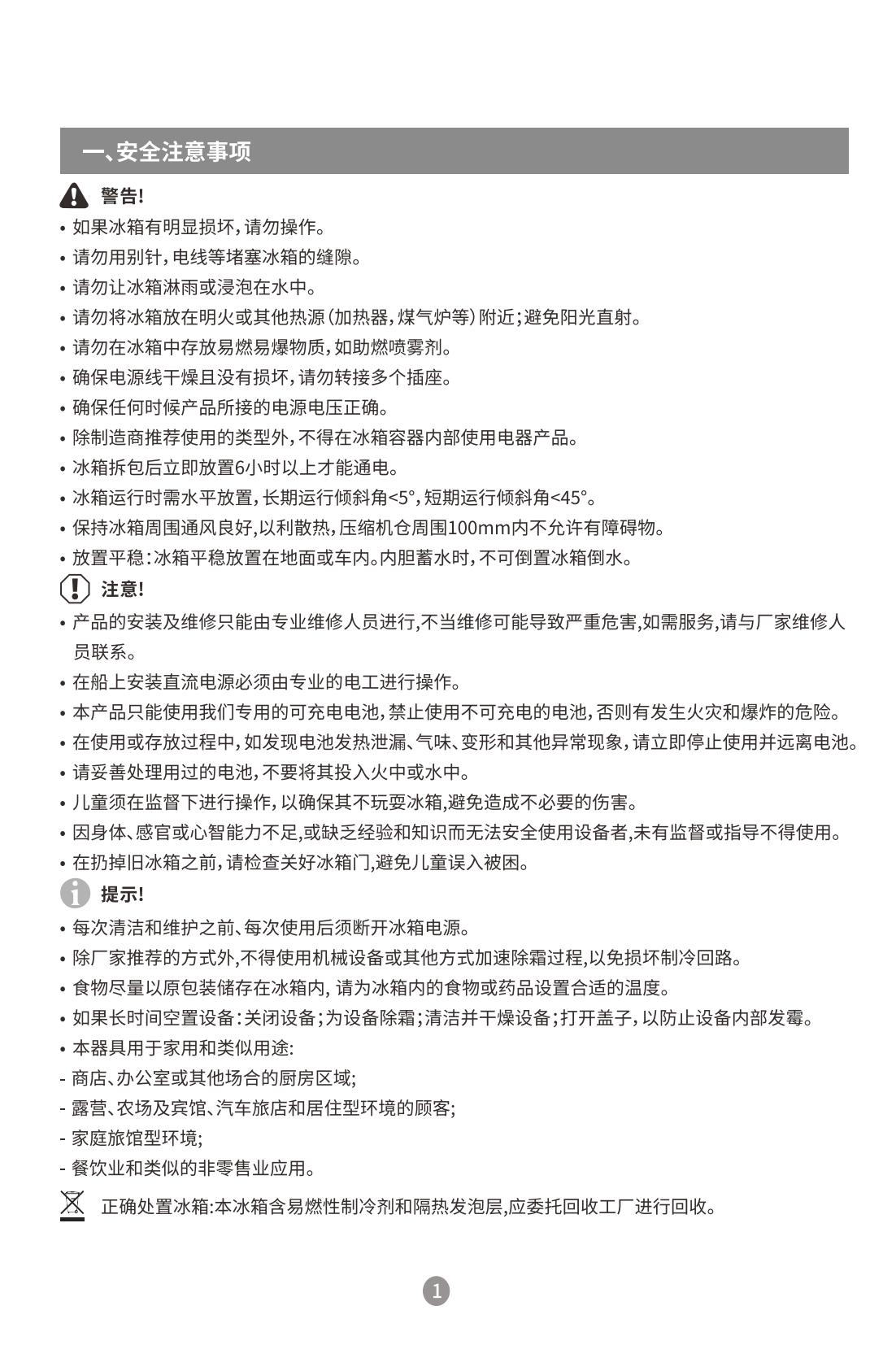 一、安全注意事项

警告!

• 如果冰箱有明显损坏，请勿操作。
• 请勿用别针，电线等堵塞冰箱的缝隙。
• 请勿让冰箱淋雨或浸泡在水中。
• 请勿将冰箱放在明火或其他热源（加热器，煤气炉等）附近；避免阳光直射。
• 请勿在冰箱中存放易燃易爆物质，如助燃喷雾剂。
• 确保电源线干燥且没有损坏，请勿转接多个插座。
• 确保任何时候产品所接的电源电压正确。
• 除制造商推荐使用的类型外，不得在冰箱容器内部使用电器产品。
• 冰箱拆包后立即放置6小时以上才能通电。
• 冰箱运行时需水平放置，长期运行倾斜角<5°，短期运行倾斜角<45°。
• 保持冰箱周围通风良好，以利散热，压缩机仓周围100mm内不允许有障碍物。
• 放置平稳：冰箱平稳放置在地面或车内。内胆蓄水时，不可倒置冰箱倒水。

注意!

• 产品的安装及维修只能由专业维修人员进行,不当维修可能导致严重危害,如需服务,请与厂家维修人员联系。
• 在船上安装直流电源必须由专业的电工进行操作。
• 本产品只能使用我们专用的可充电电池，禁止使用不可充电的电池，否则有发生火灾和爆炸的危险。
• 在使用或存放过程中，如发现电池发热泄漏、气味、变形和其他异常现象，请立即停止使用并远离电池。
• 请妥善处理用过的电池，不要将其投入火中或水中。
• 儿童须在监督下进行操作，以确保其不玩耍冰箱,避免造成不必要的伤害。
• 因身体、感官或心智能力不足,或缺乏经验和知识而无法安全使用设备者,未有监督或指导不得使用。
• 在扔掉旧冰箱之前，请检查关好冰箱门,避免儿童误入被困。

提示!

• 每次清洁和维护之前、每次使用后须断开冰箱电源。
• 除厂家推荐的方式外,不得使用机械设备或其他方式加速除霜过程,以免损坏制冷回路。
• 食物尽量以原包装储存在冰箱内, 请为冰箱内的食物或药品设置合适的温度。
• 如果长时间空置设备：关闭设备；为设备除霜；清洁并干燥设备；打开盖子，以防止设备内部发霉。
• 本器具用于家用和类似用途:
- 商店、办公室或其他场合的厨房区域;
- 露营、农场及宾馆、汽车旅店和居住型环境的顾客;
- 家庭旅馆型环境;
- 餐饮业和类似的非零售业应用。

正确处置冰箱:本冰箱含易燃性制冷剂和隔热发泡层,应委托回收工厂进行回收。

1